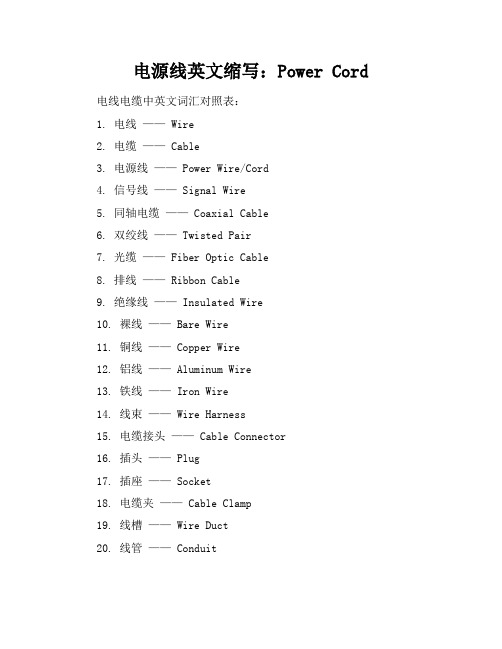 电源线英文缩写：Power Cord

电线电缆中英文词汇对照表：

1. 电线 —— Wire
2. 电缆 —— Cable
3. 电源线 —— Power Wire/Cord
4. 信号线 —— Signal Wire
5. 同轴电缆 —— Coaxial Cable
6. 双绞线 —— Twisted Pair
7. 光缆 —— Fiber Optic Cable
8. 排线 —— Ribbon Cable
9. 绝缘线 —— Insulated Wire
10. 裸线 —— Bare Wire
11. 铜线 —— Copper Wire
12. 铝线 —— Aluminum Wire
13. 铁线 —— Iron Wire
14. 线束 —— Wire Harness
15. 电缆接头 —— Cable Connector
16. 插头 —— Plug
17. 插座 —— Socket
18. 电缆夹 —— Cable Clamp
19. 线槽 —— Wire Duct
20. 线管 —— Conduit